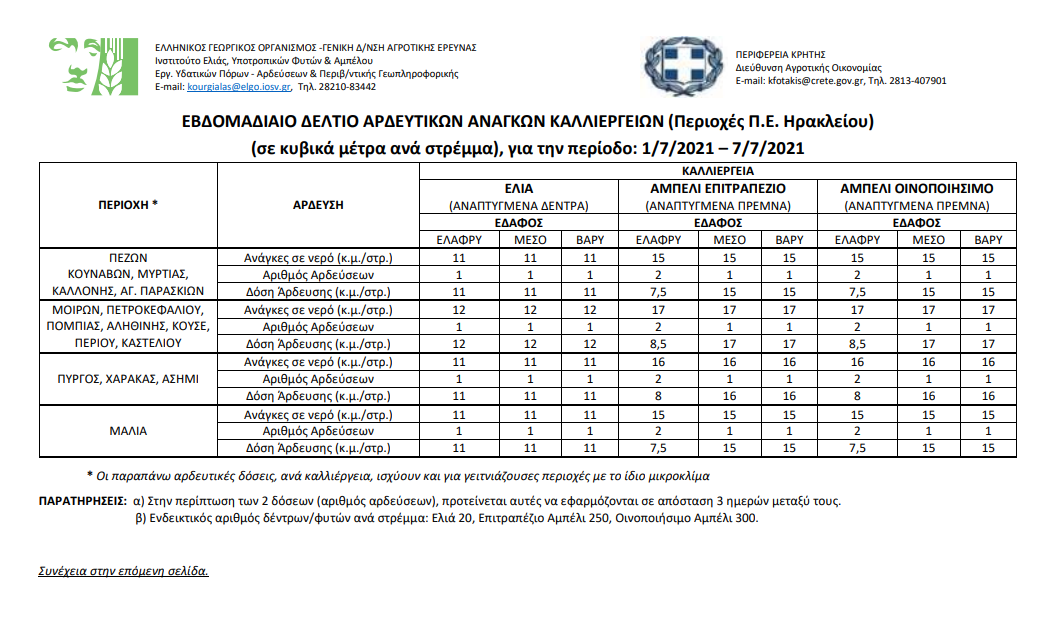 ΕΛΛΗΝΙΚΟΣ ΓΕΩΡΓΙΚΟΣ ΟΡΓΑΝΙΣΜΟΣ -ΓΕΝΙΚΗ Δ/ΝΣΗ ΑΓΡΟΤΙΚΗΣ ΕΡΕΥΝΑΣ
Ινστιτούτο Ελιάς, Υποτροπικών Φυτών & Αμπέλου
Εργ. Υδατικών Πόρων - Αρδεύσεων & Περιβ/ντικής Γεωπληροφορικής
E-mail: kourgialas@elgo.iosv.gr, Τηλ. 28210-83442

ΠΕΡΙΦΕΡΕΙΑ ΚΡΗΤΗΣ
Διεύθυνση Αγροτικής Οικονομίας
E-mail: kfotakis@crete.gov.gr, Τηλ. 2813-407901

ΕΒΔΟΜΑΔΙΑΙΟ ΔΕΛΤΙΟ ΑΡΔΕΥΤΙΚΩΝ ΑΝΑΓΚΩΝ ΚΑΛΛΙΕΡΓΕΙΩΝ (Περιοχές Π.Ε. Ηρακλείου)
(σε κυβικά μέτρα ανά στρέμμα), για την περίοδο: 1/7/2021 – 7/7/2021

| ΠΕΡΙΟΧΗ * | ΑΡΔΕΥΣΗ | ΚΑΛΛΙΕΡΓΕΙΑ | | | | | | | | |
|---|---|---|---|---|---|---|---|---|---|---|
| | | ΕΛΙΑ (ΑΝΑΠΤΥΓΜΕΝΑ ΔΕΝΤΡΑ) | | | ΑΜΠΕΛΙ ΕΠΙΤΡΑΠΕΖΙΟ (ΑΝΑΠΤΥΓΜΕΝΑ ΠΡΕΜΝΑ) | | | ΑΜΠΕΛΙ ΟΙΝΟΠΟΙΗΣΙΜΟ (ΑΝΑΠΤΥΓΜΕΝΑ ΠΡΕΜΝΑ) | | |
| | | ΕΔΑΦΟΣ | | | ΕΔΑΦΟΣ | | | ΕΔΑΦΟΣ | | |
| | | ΕΛΑΦΡΥ | ΜΕΣΟ | ΒΑΡΥ | ΕΛΑΦΡΥ | ΜΕΣΟ | ΒΑΡΥ | ΕΛΑΦΡΥ | ΜΕΣΟ | ΒΑΡΥ |
| ΠΕΖΩΝ ΚΟΥΝΑΒΩΝ, ΜΥΡΤΙΑΣ, ΚΑΛΛΟΝΗΣ, ΑΓ. ΠΑΡΑΣΚΙΩΝ | Ανάγκες σε νερό (κ.μ./στρ.) | 11 | 11 | 11 | 15 | 15 | 15 | 15 | 15 | 15 |
| | Αριθμός Αρδεύσεων | 1 | 1 | 1 | 2 | 1 | 1 | 2 | 1 | 1 |
| | Δόση Άρδευσης (κ.μ./στρ.) | 11 | 11 | 11 | 7,5 | 15 | 15 | 7,5 | 15 | 15 |
| ΜΟΙΡΩΝ, ΠΕΤΡΟΚΕΦΑΛΙΟΥ, ΠΟΜΠΙΑΣ, ΑΛΗΘΙΝΗΣ, ΚΟΥΣΕ, ΠΕΡΙΟΥ, ΚΑΣΤΕΛΙΟΥ | Ανάγκες σε νερό (κ.μ./στρ.) | 12 | 12 | 12 | 17 | 17 | 17 | 17 | 17 | 17 |
| | Αριθμός Αρδεύσεων | 1 | 1 | 1 | 2 | 1 | 1 | 2 | 1 | 1 |
| | Δόση Άρδευσης (κ.μ./στρ.) | 12 | 12 | 12 | 8,5 | 17 | 17 | 8,5 | 17 | 17 |
| ΠΥΡΓΟΣ, ΧΑΡΑΚΑΣ, ΑΣΗΜΙ | Ανάγκες σε νερό (κ.μ./στρ.) | 11 | 11 | 11 | 16 | 16 | 16 | 16 | 16 | 16 |
| | Αριθμός Αρδεύσεων | 1 | 1 | 1 | 2 | 1 | 1 | 2 | 1 | 1 |
| | Δόση Άρδευσης (κ.μ./στρ.) | 11 | 11 | 11 | 8 | 16 | 16 | 8 | 16 | 16 |
| ΜΑΛΙΑ | Ανάγκες σε νερό (κ.μ./στρ.) | 11 | 11 | 11 | 15 | 15 | 15 | 15 | 15 | 15 |
| | Αριθμός Αρδεύσεων | 1 | 1 | 1 | 2 | 1 | 1 | 2 | 1 | 1 |
| | Δόση Άρδευσης (κ.μ./στρ.) | 11 | 11 | 11 | 7,5 | 15 | 15 | 7,5 | 15 | 15 |

* Οι παραπάνω αρδευτικές δόσεις, ανά καλλιέργεια, ισχύουν και για γειτνιάζουσες περιοχές με το ίδιο μικροκλίμα

ΠΑΡΑΤΗΡΗΣΕΙΣ: α) Στην περίπτωση των 2 δόσεων (αριθμός αρδεύσεων), προτείνεται αυτές να εφαρμόζονται σε απόσταση 3 ημερών μεταξύ τους.
β) Ενδεικτικός αριθμός δέντρων/φυτών ανά στρέμμα: Ελιά 20, Επιτραπέζιο Αμπέλι 250, Οινοποιήσιμο Αμπέλι 300.

Συνέχεια στην επόμενη σελίδα.